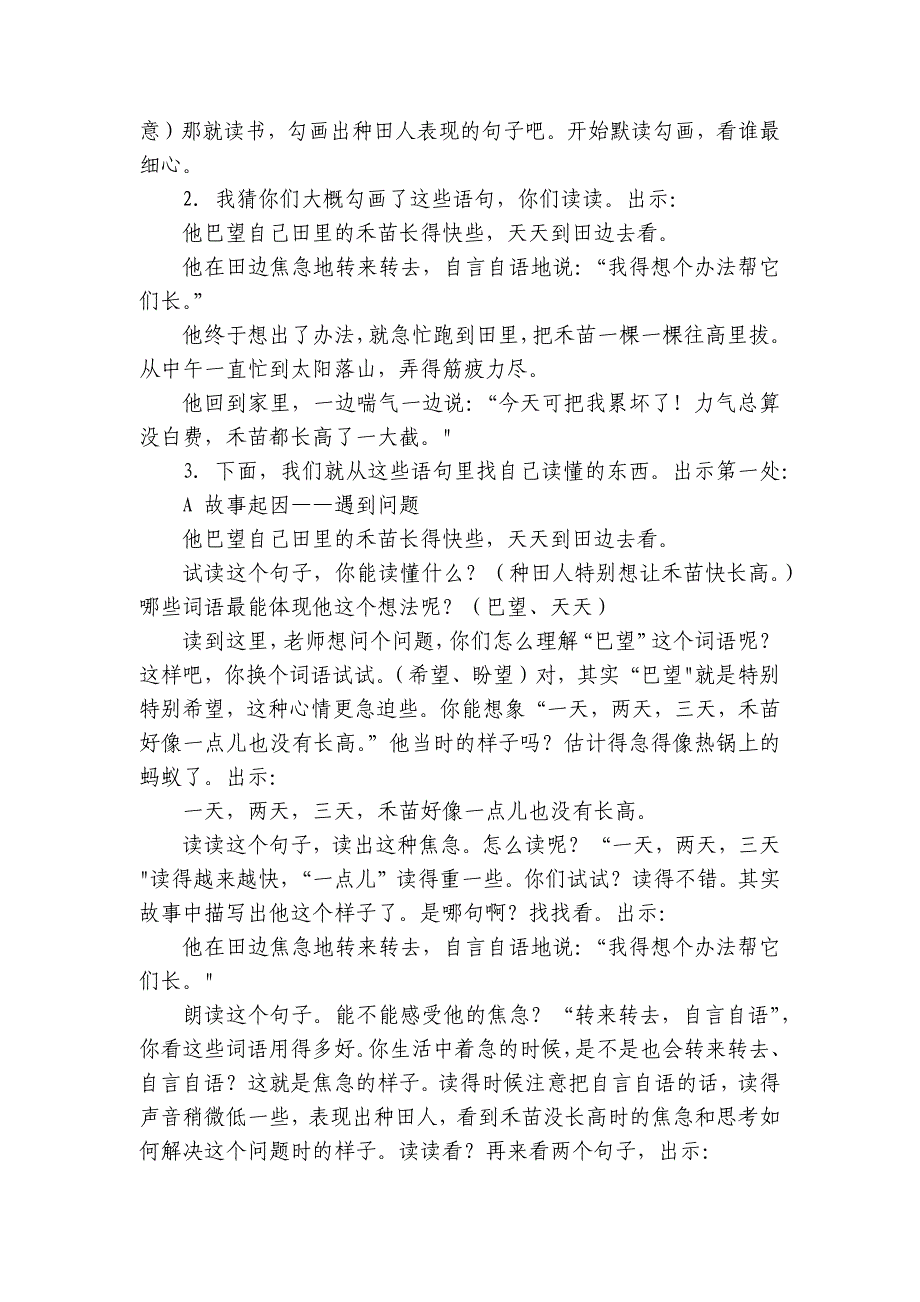 意）那就读书，勾画出种田人表现的句子吧。开始默读勾画，看谁最细心。

2. 我猜你们大概勾画了这些语句，你们读读。出示：

他巴望自己田里的禾苗长得快些，天天到田边去看。

他在田边焦急地转来转去，自言自语地说：“我得想个办法帮它们长。”

他终于想出了办法，就急忙跑到田里，把禾苗一棵一棵往高里拔。从中午一直忙到太阳落山，弄得筋疲力尽。

他回到家里，一边喘气一边说：“今天可把我累坏了！力气总算没白费，禾苗都长高了一大截。"

3. 下面，我们就从这些语句里找自己读懂的东西。出示第一处：

A 故事起因——遇到问题

他巴望自己田里的禾苗长得快些，天天到田边去看。

试读这个句子，你能读懂什么？（种田人特别想让禾苗快长高。）哪些词语最能体现他这个想法呢？（巴望、天天）

读到这里，老师想问个问题，你们怎么理解“巴望”这个词语呢？这样吧，你换个词语试试。(希望、盼望）对，其实“巴望"就是特别特别希望，这种心情更急迫些。你能想象“一天，两天，三天，禾苗好像一点儿也没有长高。”他当时的样子吗？估计得急得像热锅上的蚂蚁了。出示：

一天，两天，三天，禾苗好像一点儿也没有长高。

读读这个句子，读出这种焦急。怎么读呢？“一天，两天，三天"读得越来越快，“一点儿”读得重一些。你们试试？读得不错。其实故事中描写出他这个样子了。是哪句啊？找找看。出示：

他在田边焦急地转来转去，自言自语地说：“我得想个办法帮它们长。"

朗读这个句子。能不能感受他的焦急？“转来转去，自言自语”，你看这些词语用得多好。你生活中着急的时候，是不是也会转来转去、自言自语？这就是焦急的样子。读得时候注意把自言自语的话，读得声音稍微低一些，表现出种田人，看到禾苗没长高时的焦急和思考如何解决这个问题时的样子。读读看？再来看两个句子，出示：